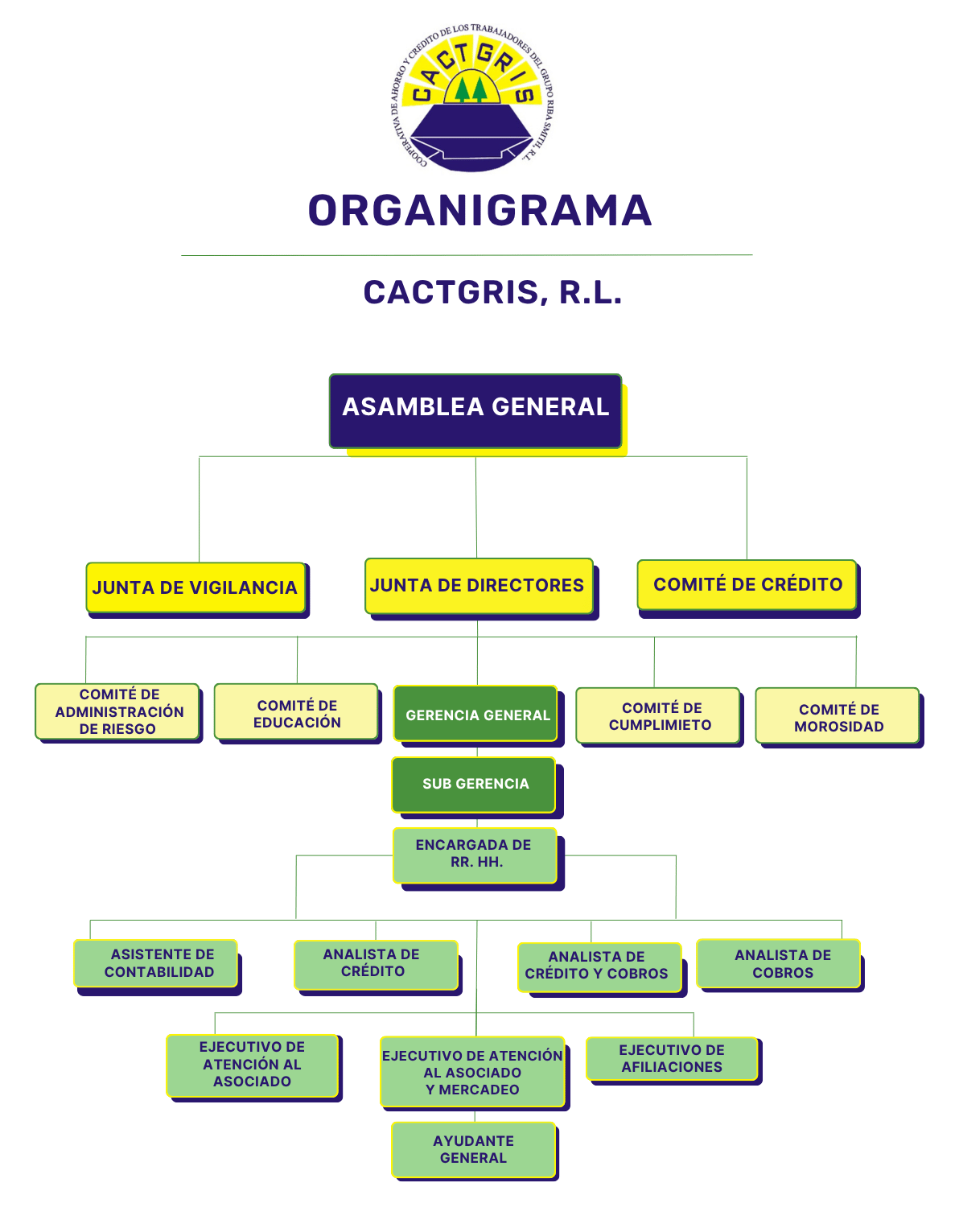 COOPERATIVA DE AHORRO Y CRÉDITO DE LOS TRABAJADORES DEL GRUPO RIBA SMITH, R.L.

CACTGRIS

ORGANIGRAMA

CACTGRIS, R.L.

ASAMBLEA GENERAL

JUNTA DE VIGILANCIA

JUNTA DE DIRECTORES

COMITÉ DE CRÉDITO

COMITÉ DE ADMINISTRACIÓN DE RIESGO

COMITÉ DE EDUCACIÓN

GERENCIA GENERAL

COMITÉ DE CUMPLIMIETO

COMITÉ DE MOROSIDAD

SUB GERENCIA

ENCARGADA DE RR. HH.

ASISTENTE DE CONTABILIDAD

ANALISTA DE CRÉDITO

ANALISTA DE CRÉDITO Y COBROS

ANALISTA DE COBROS

EJECUTIVO DE ATENCIÓN AL ASOCIADO

EJECUTIVO DE ATENCIÓN AL ASOCIADO Y MERCADEO

EJECUTIVO DE AFILIACIONES

AYUDANTE GENERAL